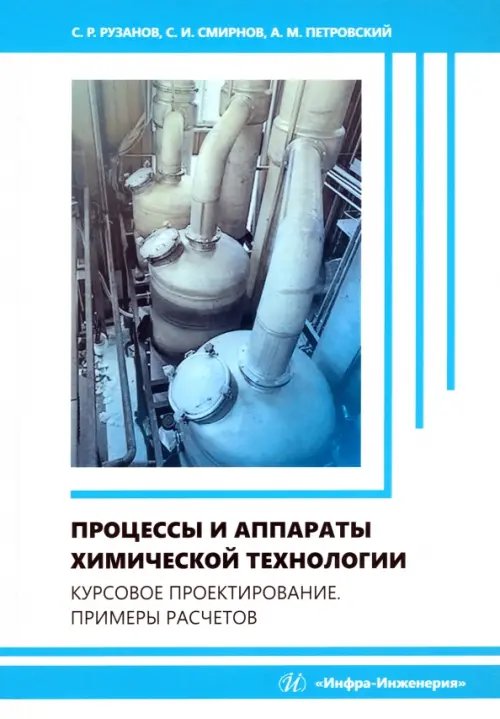 С. Р. РУЗАНОВ, С. И. СМИРНОВ, А. М. ПЕТРОВСКИЙ

ПРОЦЕССЫ И АППАРАТЫ ХИМИЧЕСКОЙ ТЕХНОЛОГИИ

КУРСОВОЕ ПРОЕКТИРОВАНИЕ. ПРИМЕРЫ РАСЧЕТОВ

«Инфра-Инженерия»